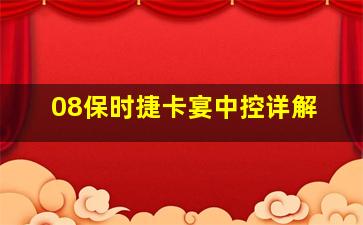 08保时捷卡宴中控详解